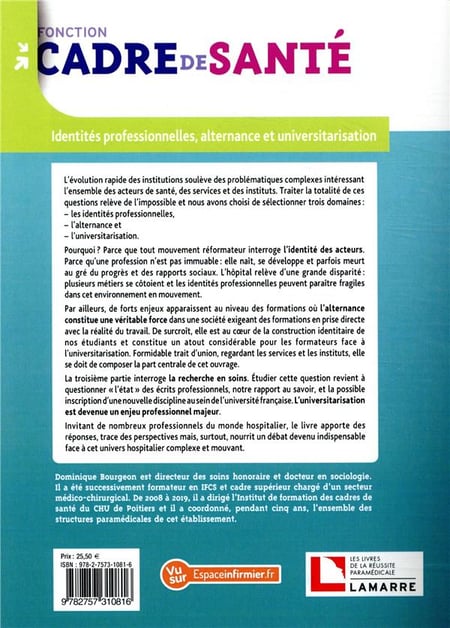 FONCTION
CADRE DE SANTÉ

Identités professionnelles, alternance et universitarisation

L'évolution rapide des institutions soulève des problématiques complexes intéressant l'ensemble des acteurs de santé, des services et des instituts. Traiter la totalité de ces questions relève de l'impossible et nous avons choisi de sélectionner trois domaines :
– les identités professionnelles,
– l'alternance et
– l'universitarisation.

Pourquoi ? Parce que tout mouvement réformateur interroge l'identité des acteurs. Parce qu'une profession n'est pas immuable : elle naît, se développe et parfois meurt au gré du progrès et des rapports sociaux. L'hôpital relève d'une grande disparité : plusieurs métiers se côtoient et les identités professionnelles peuvent paraître fragiles dans cet environnement en mouvement.

Par ailleurs, de forts enjeux apparaissent au niveau des formations où l'alternance constitue une véritable force dans une société exigeant des formations en prise directe avec la réalité du travail. De surcroît, elle est au cœur de la construction identitaire de nos étudiants et constitue un atout considérable pour les formateurs face à l'universitarisation. Formidable trait d'union, regardant les services et les instituts, elle se doit de composer la part centrale de cet ouvrage.

La troisième partie interroge la recherche en soins. Étudier cette question revient à questionner « l'état » des écrits professionnels, notre rapport au savoir, et la possible inscription d'une nouvelle discipline au sein de l'université française. L'universitarisation est devenue un enjeu professionnel majeur.

Invitant de nombreux professionnels du monde hospitalier, le livre apporte des réponses, trace des perspectives mais, surtout, nourrit un débat devenu indispensable face à cet univers hospitalier complexe et mouvant.

Dominique Bourgeon est directeur des soins honoraire et docteur en sociologie. Il a été successivement formateur en IFCS et cadre supérieur chargé d'un secteur médico-chirurgical. De 2008 à 2019, il a dirigé l'Institut de formation des cadres de santé du CHU de Poitiers et il a coordonné, pendant cinq ans, l'ensemble des structures paramédicales de cet établissement.

Prix : 25,50 €
ISBN : 978-2-7573-1081-6
9 782757 310816

Vu sur Espaceinfirmier.fr

LES LIVRES DE LA RÉUSSITE PARAMÉDICALE
LAMARRE